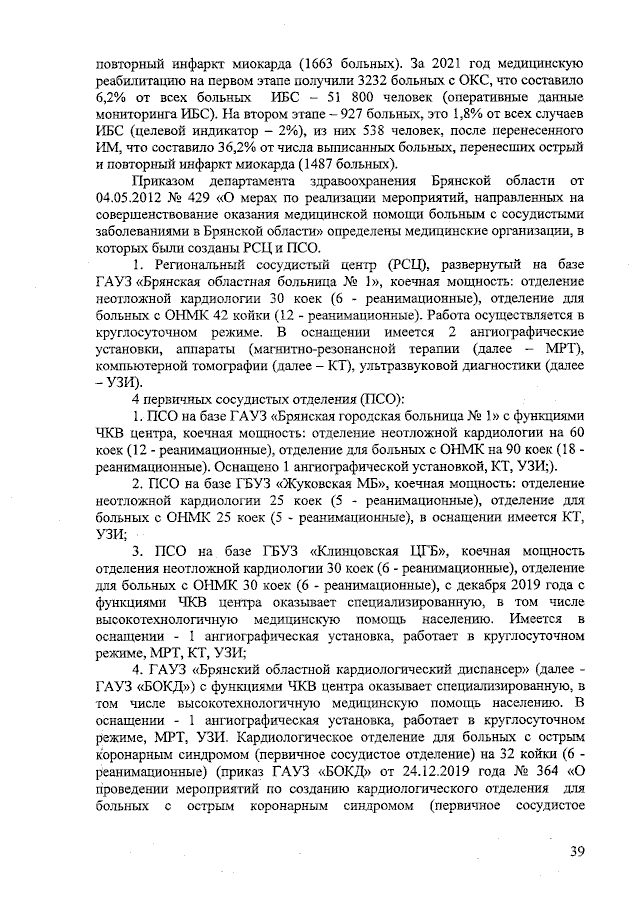 повторный инфаркт миокарда (1663 больных). За 2021 год медицинскую реабилитацию на первом этапе получили 3232 больных с ОКС, что составило 6,2% от всех больных ИБС – 51 800 человек (оперативные данные мониторинга ИБС). На втором этапе – 927 больных, это 1,8% от всех случаев ИБС (целевой индикатор – 2%), из них 538 человек, после перенесенного ИМ, что составило 36,2% от числа выписанных больных, перенесших острый и повторный инфаркт миокарда (1487 больных).

Приказом департамента здравоохранения Брянской области от 04.05.2012 № 429 «О мерах по реализации мероприятий, направленных на совершенствование оказания медицинской помощи больным с сосудистыми заболеваниями в Брянской области» определены медицинские организации, в которых были созданы РСЦ и ПСО.

1. Региональный сосудистый центр (РСЦ), развернутый на базе ГАУЗ «Брянская областная больница № 1», коечная мощность: отделение неотложной кардиологии 30 коек (6 - реанимационные), отделение для больных с ОНМК 42 койки (12 - реанимационные). Работа осуществляется в круглосуточном режиме. В оснащении имеется 2 ангиографические установки, аппараты (магнитно-резонансной терапии (далее – МРТ), компьютерной томографии (далее – КТ), ультразвуковой диагностики (далее – УЗИ).

4 первичных сосудистых отделения (ПСО):

1. ПСО на базе ГАУЗ «Брянская городская больница № 1» с функциями ЧКВ центра, коечная мощность: отделение неотложной кардиологии на 60 коек (12 - реанимационные), отделение для больных с ОНМК на 90 коек (18 - реанимационные). Оснащено 1 ангиографической установкой, КТ, УЗИ;).

2. ПСО на базе ГБУЗ «Жуковская МБ», коечная мощность: отделение неотложной кардиологии 25 коек (5 - реанимационные), отделение для больных с ОНМК 25 коек (5 - реанимационные), в оснащении имеется КТ, УЗИ;

3. ПСО на базе ГБУЗ «Клинцовская ЦГБ», коечная мощность отделения неотложной кардиологии 30 коек (6 - реанимационные), отделение для больных с ОНМК 30 коек (6 - реанимационные), с декабря 2019 года с функциями ЧКВ центра оказывает специализированную, в том числе высокотехнологичную медицинскую помощь населению. Имеется в оснащении - 1 ангиографическая установка, работает в круглосуточном режиме, МРТ, КТ, УЗИ;

4. ГАУЗ «Брянский областной кардиологический диспансер» (далее - ГАУЗ «БОКД») с функциями ЧКВ центра оказывает специализированную, в том числе высокотехнологичную медицинскую помощь населению. В оснащении - 1 ангиографическая установка, работает в круглосуточном режиме, МРТ, УЗИ. Кардиологическое отделение для больных с острым коронарным синдромом (первичное сосудистое отделение) на 32 койки (6 - реанимационные) (приказ ГАУЗ «БОКД» от 24.12.2019 года № 364 «О проведении мероприятий по созданию кардиологического отделения для больных с острым коронарным синдромом (первичное сосудистое

39